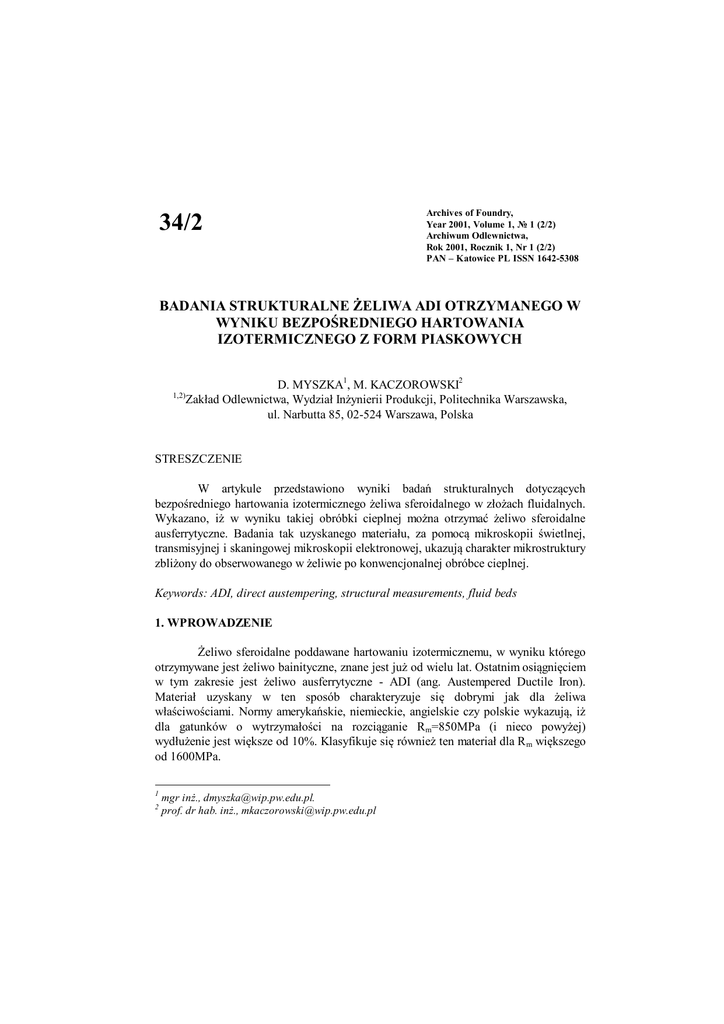 34/2

Archives of Foundry,
Year 2001, Volume 1, № 1 (2/2)
Archiwum Odlewnictwa,
Rok 2001, Rocznik 1, Nr 1 (2/2)
PAN – Katowice PL ISSN 1642-5308

BADANIA STRUKTURALNE ŻELIWA ADI OTRZYMANEGO W WYNIKU BEZPOŚREDNIEGO HARTOWANIA IZOTERMICZNEGO Z FORM PIASKOWYCH

D. MYSZKA$^1$, M. KACZOROWSKI$^2$
$^{1,2)}$Zakład Odlewnictwa, Wydział Inżynierii Produkcji, Politechnika Warszawska, ul. Narbutta 85, 02-524 Warszawa, Polska

STRESZCZENIE

W artykule przedstawiono wyniki badań strukturalnych dotyczących bezpośredniego hartowania izotermicznego żeliwa sferoidalnego w złożach fluidalnych. Wykazano, iż w wyniku takiej obróbki cieplnej można otrzymać żeliwo sferoidalne ausferrytyczne. Badania tak uzyskanego materiału, za pomocą mikroskopii świetlnej, transmisyjnej i skaningowej mikroskopii elektronowej, ukazują charakter mikrostruktury zbliżony do obserwowanego w żeliwie po konwencjonalnej obróbce cieplnej.

Keywords: ADI, direct austempering, structural measurements, fluid beds

1. WPROWADZENIE

Żeliwo sferoidalne poddawane hartowaniu izotermicznemu, w wyniku którego otrzymywane jest żeliwo bainityczne, znane jest już od wielu lat. Ostatnim osiągnięciem w tym zakresie jest żeliwo ausferrytyczne - ADI (ang. Austempered Ductile Iron). Materiał uzyskany w ten sposób charakteryzuje się dobrymi jak dla żeliwa właściwościami. Normy amerykańskie, niemieckie, angielskie czy polskie wykazują, iż dla gatunków o wytrzymałości na rozciąganie $R_m$=850MPa (i nieco powyżej) wydłużenie jest większe od 10%. Klasyfikuje się również ten materiał dla $R_m$ większego od 1600MPa.

$^1$ mgr inż., dmyszka@wip.pw.edu.pl.
$^2$ prof. dr hab. inż., mkaczorowski@wip.pw.edu.pl